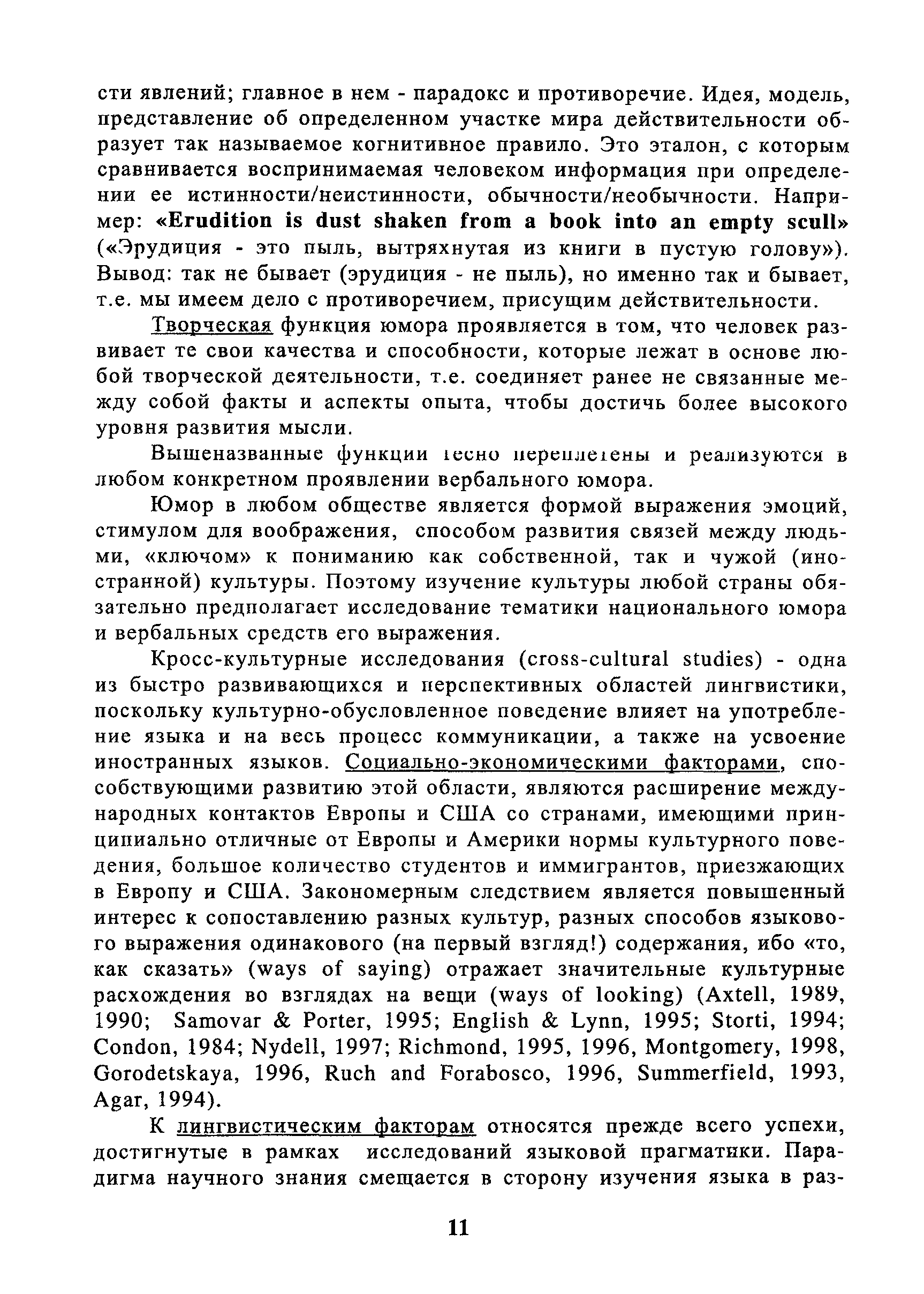 сти явлений; главное в нем - парадокс и противоречие. Идея, модель, представление об определенном участке мира действительности образует так называемое когнитивное правило. Это эталон, с которым сравнивается воспринимаемая человеком информация при определении ее истинности/неистинности, обычности/необычности. Например: «Erudition is dust shaken from a book into an empty scull» («Эрудиция - это пыль, вытряхнутая из книги в пустую голову»). Вывод: так не бывает (эрудиция - не пыль), но именно так и бывает, т.е. мы имеем дело с противоречием, присущим действительности.

Творческая функция юмора проявляется в том, что человек развивает те свои качества и способности, которые лежат в основе любой творческой деятельности, т.е. соединяет ранее не связанные между собой факты и аспекты опыта, чтобы достичь более высокого уровня развития мысли.

Вышеназванные функции тесно переплетены и реализуются в любом конкретном проявлении вербального юмора.

Юмор в любом обществе является формой выражения эмоций, стимулом для воображения, способом развития связей между людьми, «ключом» к пониманию как собственной, так и чужой (иностранной) культуры. Поэтому изучение культуры любой страны обязательно предполагает исследование тематики национального юмора и вербальных средств его выражения.

Кросс-культурные исследования (cross-cultural studies) - одна из быстро развивающихся и перспективных областей лингвистики, поскольку культурно-обусловленное поведение влияет на употребление языка и на весь процесс коммуникации, а также на усвоение иностранных языков. Социально-экономическими факторами, способствующими развитию этой области, являются расширение международных контактов Европы и США со странами, имеющими принципиально отличные от Европы и Америки нормы культурного поведения, большое количество студентов и иммигрантов, приезжающих в Европу и США. Закономерным следствием является повышенный интерес к сопоставлению разных культур, разных способов языкового выражения одинакового (на первый взгляд!) содержания, ибо «то, как сказать» (ways of saying) отражает значительные культурные расхождения во взглядах на вещи (ways of looking) (Axtell, 1989, 1990; Samovar & Porter, 1995; English & Lynn, 1995; Storti, 1994; Condon, 1984; Nydell, 1997; Richmond, 1995, 1996, Montgomery, 1998, Gorodetskaya, 1996, Ruch and Forabosco, 1996, Summerfield, 1993, Agar, 1994).

К лингвистическим факторам относятся прежде всего успехи, достигнутые в рамках исследований языковой прагматики. Парадигма научного знания смещается в сторону изучения языка в раз-

11